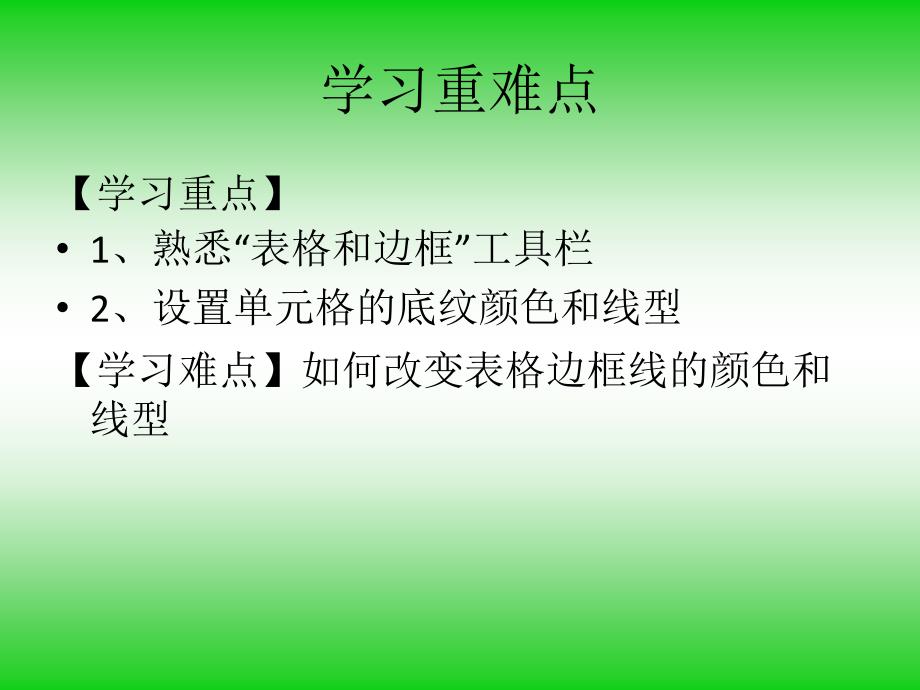 学习重难点

【学习重点】

• 1、熟悉“表格和边框”工具栏

• 2、设置单元格的底纹颜色和线型

【学习难点】如何改变表格边框线的颜色和线型